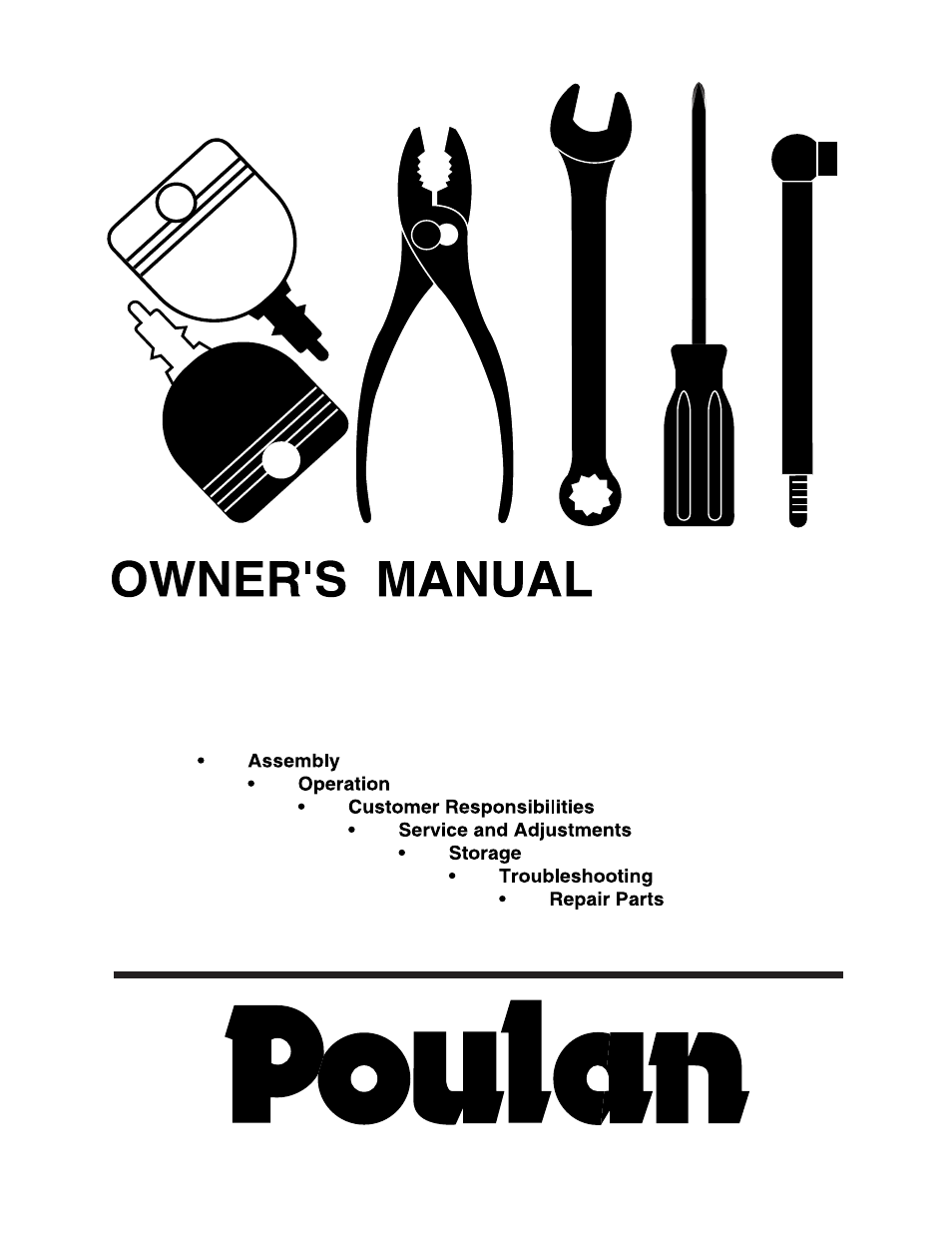 OWNER'S MANUAL

• Assembly
• Operation
• Customer Responsibilities
• Service and Adjustments
• Storage
• Troubleshooting
• Repair Parts

Poulan